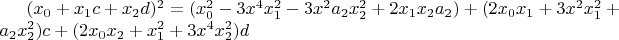 $(x_0 + x_1c + x_2d)^2 = (x_0^2 - 3x^4x_1^2 - 3x^2a_2x_2^2 + 2x_1x_2a_2) + (2x_0x_1 + 3x^2x_1^2 + a_2x_2^2)c + (2x_0x_2 + x_1^2 + 3x^4x_2^2)d$